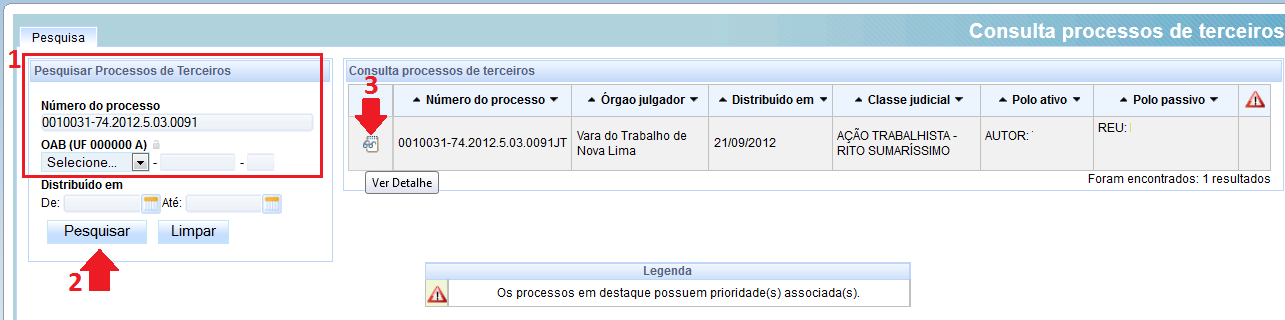 Pesquisa

Consulta processos de terceiros

1

Pesquisar Processos de Terceiros

Número do processo
0010031-74.2012.5.03.0091

OAB (UF 000000 A)
Selecione... - -

Distribuído em
De: Até:

Pesquisar Limpar

2

Consulta processos de terceiros

3

| | Número do processo | Órgao julgador | Distribuído em | Classe judicial | Polo ativo | Polo passivo | |
|---|---|---|---|---|---|---|---|
| | 0010031-74.2012.5.03.0091JT | Vara do Trabalho de Nova Lima | 21/09/2012 | AÇÃO TRABALHISTA - RITO SUMARÍSSIMO | AUTOR: | REU: | |

Ver Detalhe

Foram encontrados: 1 resultados

Legenda
Os processos em destaque possuem prioridade(s) associada(s).